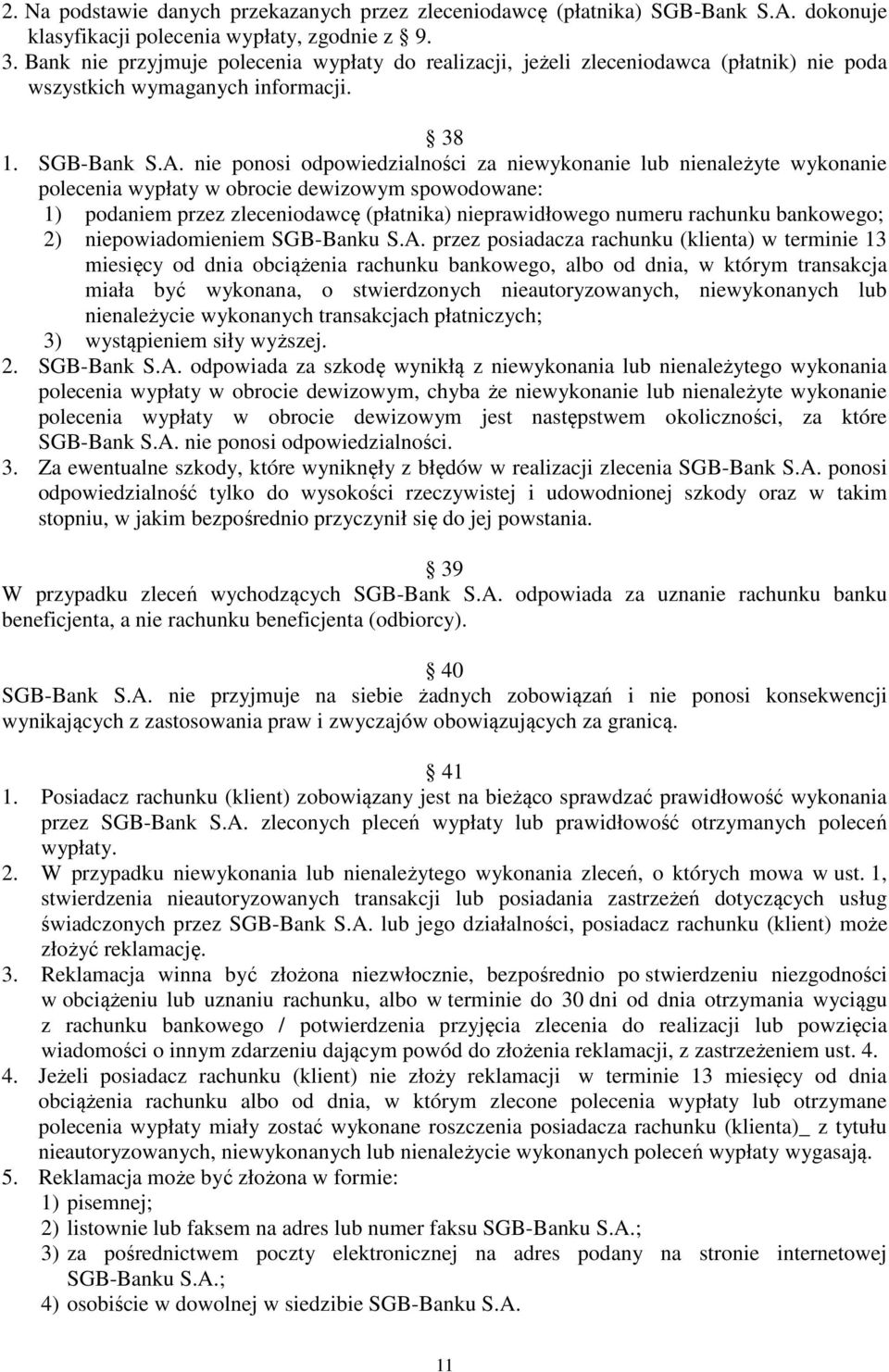 2. Na podstawie danych przekazanych przez zleceniodawcę (płatnika) SGB-Bank S.A. dokonuje klasyfikacji polecenia wypłaty, zgodnie z § 9.
3. Bank nie przyjmuje polecenia wypłaty do realizacji, jeżeli zleceniodawca (płatnik) nie poda wszystkich wymaganych informacji.

§ 38
1. SGB-Bank S.A. nie ponosi odpowiedzialności za niewykonanie lub nienależyte wykonanie polecenia wypłaty w obrocie dewizowym spowodowane:
1) podaniem przez zleceniodawcę (płatnika) nieprawidłowego numeru rachunku bankowego;
2) niepowiadomieniem SGB-Banku S.A. przez posiadacza rachunku (klienta) w terminie 13 miesięcy od dnia obciążenia rachunku bankowego, albo od dnia, w którym transakcja miała być wykonana, o stwierdzonych nieautoryzowanych, niewykonanych lub nienależycie wykonanych transakcjach płatniczych;
3) wystąpieniem siły wyższej.
2. SGB-Bank S.A. odpowiada za szkodę wynikłą z niewykonania lub nienależytego wykonania polecenia wypłaty w obrocie dewizowym, chyba że niewykonanie lub nienależyte wykonanie polecenia wypłaty w obrocie dewizowym jest następstwem okoliczności, za które SGB-Bank S.A. nie ponosi odpowiedzialności.
3. Za ewentualne szkody, które wyniknęły z błędów w realizacji zlecenia SGB-Bank S.A. ponosi odpowiedzialność tylko do wysokości rzeczywistej i udowodnionej szkody oraz w takim stopniu, w jakim bezpośrednio przyczynił się do jej powstania.

§ 39
W przypadku zleceń wychodzących SGB-Bank S.A. odpowiada za uznanie rachunku banku beneficjenta, a nie rachunku beneficjenta (odbiorcy).

§ 40
SGB-Bank S.A. nie przyjmuje na siebie żadnych zobowiązań i nie ponosi konsekwencji wynikających z zastosowania praw i zwyczajów obowiązujących za granicą.

§ 41
1. Posiadacz rachunku (klient) zobowiązany jest na bieżąco sprawdzać prawidłowość wykonania przez SGB-Bank S.A. zleconych pleceń wypłaty lub prawidłowość otrzymanych poleceń wypłaty.
2. W przypadku niewykonania lub nienależytego wykonania zleceń, o których mowa w ust. 1, stwierdzenia nieautoryzowanych transakcji lub posiadania zastrzeżeń dotyczących usług świadczonych przez SGB-Bank S.A. lub jego działalności, posiadacz rachunku (klient) może złożyć reklamację.
3. Reklamacja winna być złożona niezwłocznie, bezpośrednio po stwierdzeniu niezgodności w obciążeniu lub uznaniu rachunku, albo w terminie do 30 dni od dnia otrzymania wyciągu z rachunku bankowego / potwierdzenia przyjęcia zlecenia do realizacji lub powzięcia wiadomości o innym zdarzeniu dającym powód do złożenia reklamacji, z zastrzeżeniem ust. 4.
4. Jeżeli posiadacz rachunku (klient) nie złoży reklamacji w terminie 13 miesięcy od dnia obciążenia rachunku albo od dnia, w którym zlecone polecenia wypłaty lub otrzymane polecenia wypłaty miały zostać wykonane roszczenia posiadacza rachunku (klienta)_ z tytułu nieautoryzowanych, niewykonanych lub nienależycie wykonanych poleceń wypłaty wygasają.
5. Reklamacja może być złożona w formie:
1) pisemnej;
2) listownie lub faksem na adres lub numer faksu SGB-Banku S.A.;
3) za pośrednictwem poczty elektronicznej na adres podany na stronie internetowej SGB-Banku S.A.;
4) osobiście w dowolnej w siedzibie SGB-Banku S.A.

11